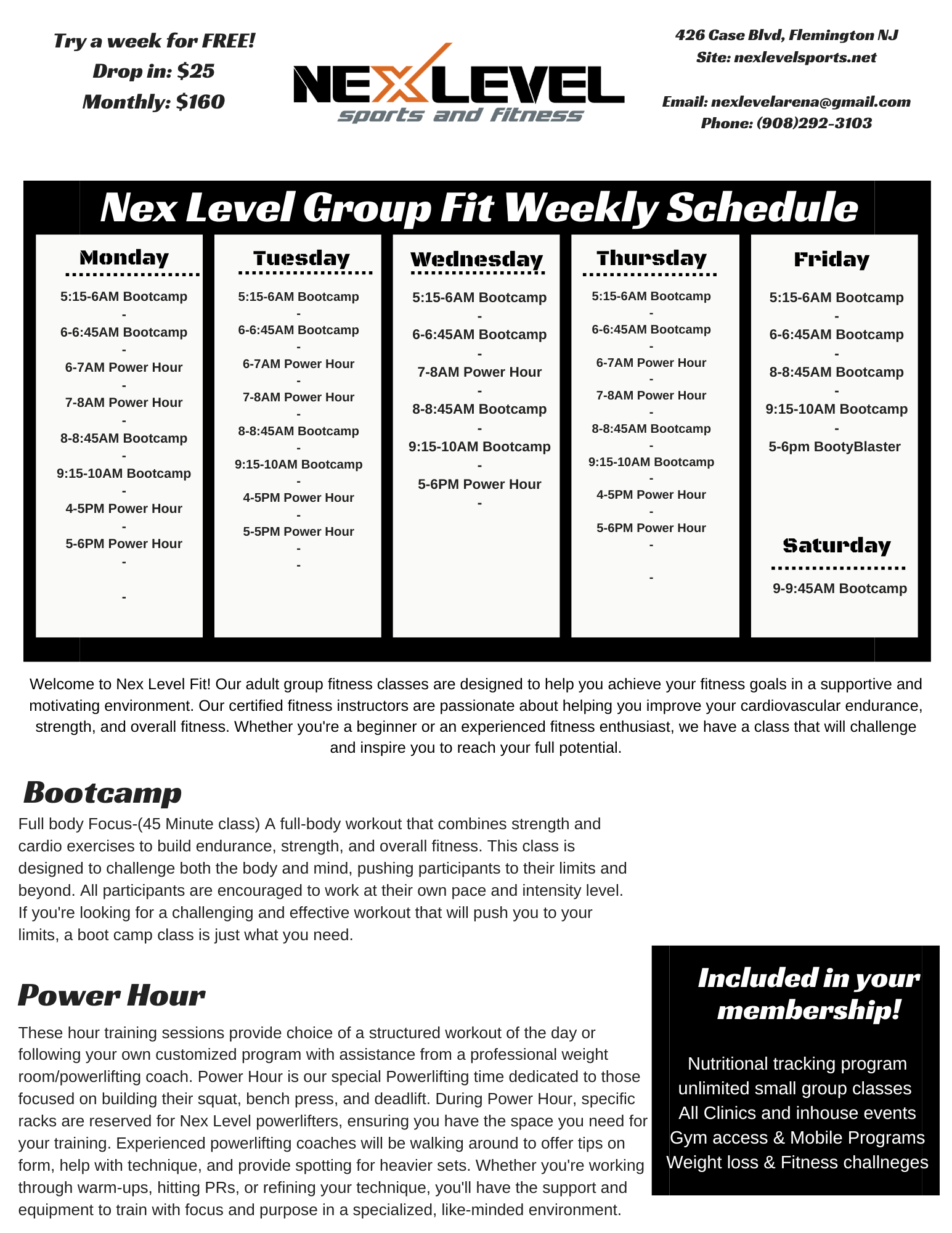 Try a week for FREE!
Drop in: $25
Monthly: $160

NEXLEVEL
sports and fitness

426 Case Blvd, Flemington NJ
Site: nexlevelsports.net

Email: nexlevelarena@gmail.com
Phone: (908)292-3103

Nex Level Group Fit Weekly Schedule

Monday

5:15-6AM Bootcamp
-
6-6:45AM Bootcamp
-
6-7AM Power Hour
-
7-8AM Power Hour
-
8-8:45AM Bootcamp
-
9:15-10AM Bootcamp
-
4-5PM Power Hour
-
5-6PM Power Hour
-
-

Tuesday

5:15-6AM Bootcamp
-
6-6:45AM Bootcamp
-
6-7AM Power Hour
-
7-8AM Power Hour
-
8-8:45AM Bootcamp
-
9:15-10AM Bootcamp
-
4-5PM Power Hour
-
5-5PM Power Hour
-
-

Wednesday

5:15-6AM Bootcamp
-
6-6:45AM Bootcamp
-
7-8AM Power Hour
-
8-8:45AM Bootcamp
-
9:15-10AM Bootcamp
-
5-6PM Power Hour
-

Thursday

5:15-6AM Bootcamp
-
6-6:45AM Bootcamp
-
6-7AM Power Hour
-
7-8AM Power Hour
-
8-8:45AM Bootcamp
-
9:15-10AM Bootcamp
-
4-5PM Power Hour
-
5-6PM Power Hour
-
-

Friday

5:15-6AM Bootcamp
-
6-6:45AM Bootcamp
-
8-8:45AM Bootcamp
-
9:15-10AM Bootcamp
-
5-6pm BootyBlaster

Saturday

9-9:45AM Bootcamp

Welcome to Nex Level Fit! Our adult group fitness classes are designed to help you achieve your fitness goals in a supportive and motivating environment. Our certified fitness instructors are passionate about helping you improve your cardiovascular endurance, strength, and overall fitness. Whether you're a beginner or an experienced fitness enthusiast, we have a class that will challenge and inspire you to reach your full potential.

Bootcamp
Full body Focus-(45 Minute class) A full-body workout that combines strength and cardio exercises to build endurance, strength, and overall fitness. This class is designed to challenge both the body and mind, pushing participants to their limits and beyond. All participants are encouraged to work at their own pace and intensity level. If you're looking for a challenging and effective workout that will push you to your limits, a boot camp class is just what you need.

Power Hour
These hour training sessions provide choice of a structured workout of the day or following your own customized program with assistance from a professional weight room/powerlifting coach. Power Hour is our special Powerlifting time dedicated to those focused on building their squat, bench press, and deadlift. During Power Hour, specific racks are reserved for Nex Level powerlifters, ensuring you have the space you need for your training. Experienced powerlifting coaches will be walking around to offer tips on form, help with technique, and provide spotting for heavier sets. Whether you're working through warm-ups, hitting PRs, or refining your technique, you'll have the support and equipment to train with focus and purpose in a specialized, like-minded environment.

Included in your membership!

Nutritional tracking program
unlimited small group classes
All Clinics and inhouse events
Gym access & Mobile Programs
Weight loss & Fitness challneges